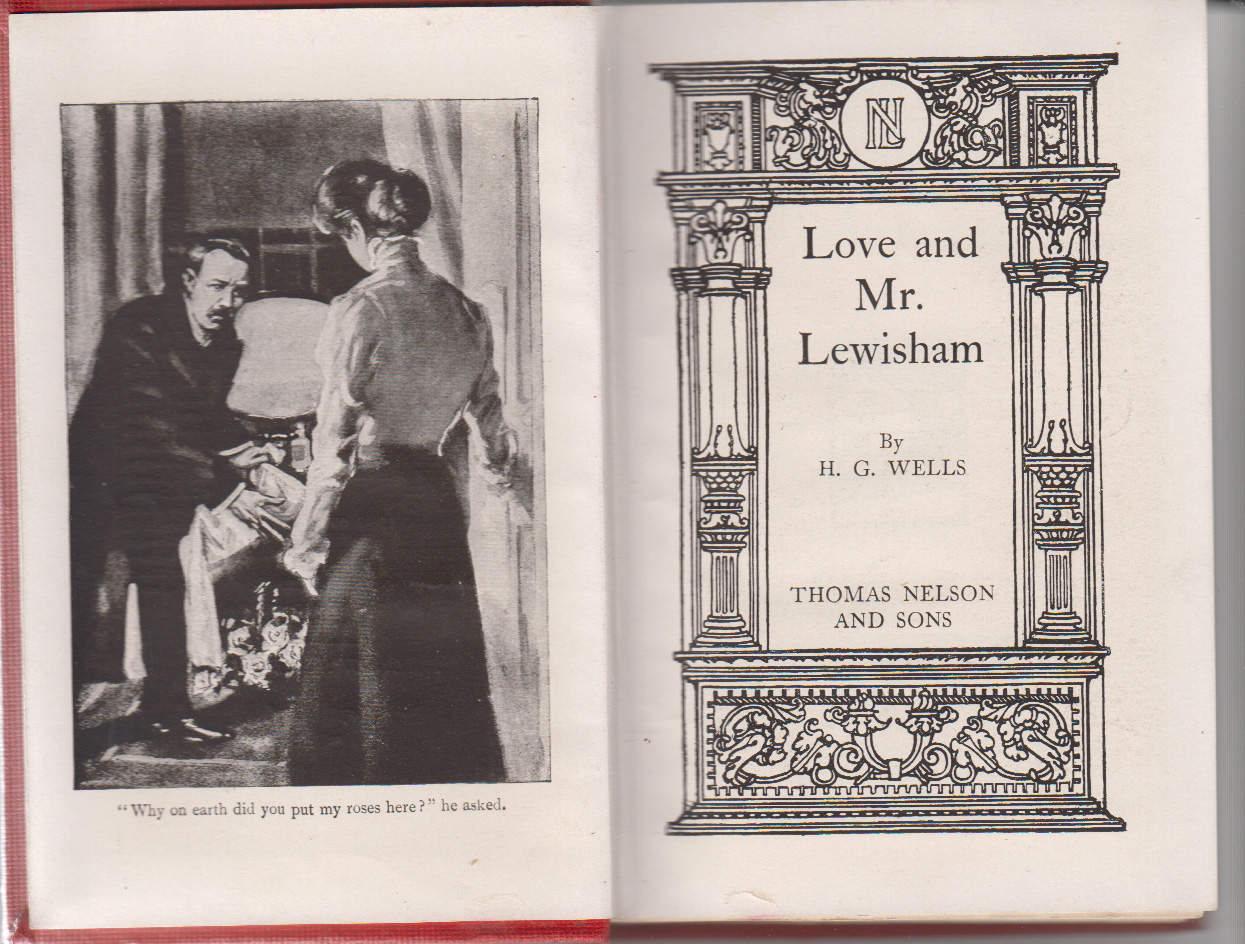 "Why on earth did you put my roses here?" he asked.

NL

Love and Mr. Lewisham

By
H. G. WELLS

THOMAS NELSON
AND SONS